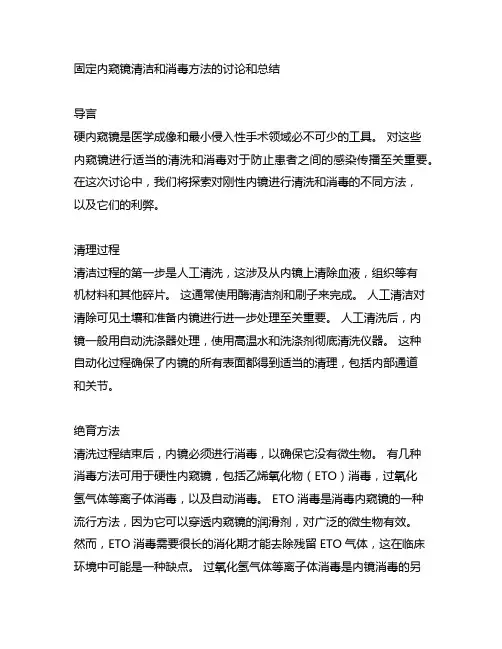 固定内窥镜清洁和消毒方法的讨论和总结

导言
硬内窥镜是医学成像和最小侵入性手术领域必不可少的工具。 对这些内窥镜进行适当的清洗和消毒对于防止患者之间的感染传播至关重要。在这次讨论中，我们将探索对刚性内镜进行清洗和消毒的不同方法，以及它们的利弊。

清理过程
清洁过程的第一步是人工清洗，这涉及从内镜上清除血液，组织等有机材料和其他碎片。 这通常使用酶清洁剂和刷子来完成。 人工清洁对清除可见土壤和准备内镜进行进一步处理至关重要。 人工清洗后，内镜一般用自动洗涤器处理，使用高温水和洗涤剂彻底清洗仪器。 这种自动化过程确保了内镜的所有表面都得到适当的清理，包括内部通道和关节。

绝育方法
清洗过程结束后，内镜必须进行消毒，以确保它没有微生物。 有几种消毒方法可用于硬性内窥镜，包括乙烯氧化物（ETO）消毒，过氧化氢气体等离子体消毒，以及自动消毒。 ETO 消毒是消毒内窥镜的一种流行方法，因为它可以穿透内窥镜的润滑剂，对广泛的微生物有效。然而，ETO 消毒需要很长的消化期才能去除残留 ETO 气体，这在临床环境中可能是一种缺点。 过氧化氢气体等离子体消毒是内镜消毒的另